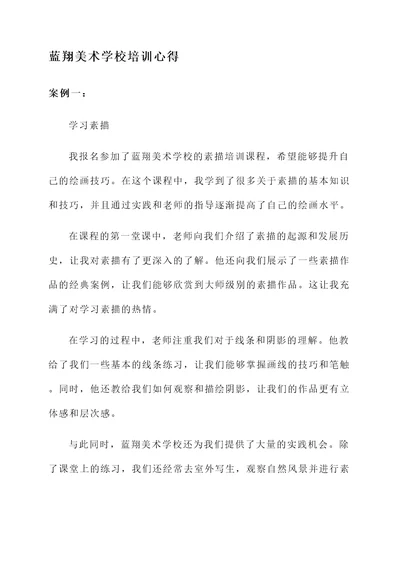 蓝翔美术学校培训心得

案例一：

学习素描

我报名参加了蓝翔美术学校的素描培训课程，希望能够提升自己的绘画技巧。在这个课程中，我学到了很多关于素描的基本知识和技巧，并且通过实践和老师的指导逐渐提高了自己的绘画水平。

在课程的第一堂课中，老师向我们介绍了素描的起源和发展历史，让我对素描有了更深入的了解。他还向我们展示了一些素描作品的经典案例，让我们能够欣赏到大师级别的素描作品。这让我充满了对学习素描的热情。

在学习的过程中，老师注重我们对于线条和阴影的理解。他教给了我们一些基本的线条练习，让我们能够掌握画线的技巧和笔触。同时，他还教给我们如何观察和描绘阴影，让我们的作品更有立体感和层次感。

与此同时，蓝翔美术学校还为我们提供了大量的实践机会。除了课堂上的练习，我们还经常去室外写生，观察自然风景并进行素